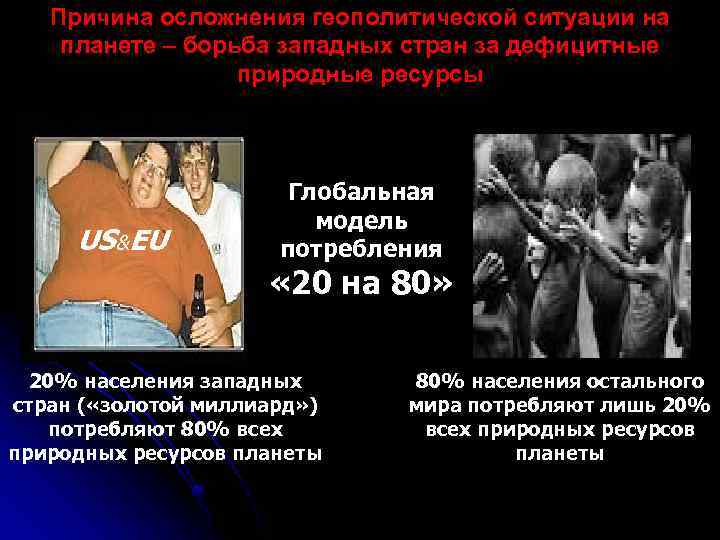 Причина осложнения геополитической ситуации на планете – борьба западных стран за дефицитные природные ресурсы

US&EU

Глобальная модель потребления «20 на 80»

20% населения западных стран («золотой миллиард») потребляют 80% всех природных ресурсов планеты

80% населения остального мира потребляют лишь 20% всех природных ресурсов планеты